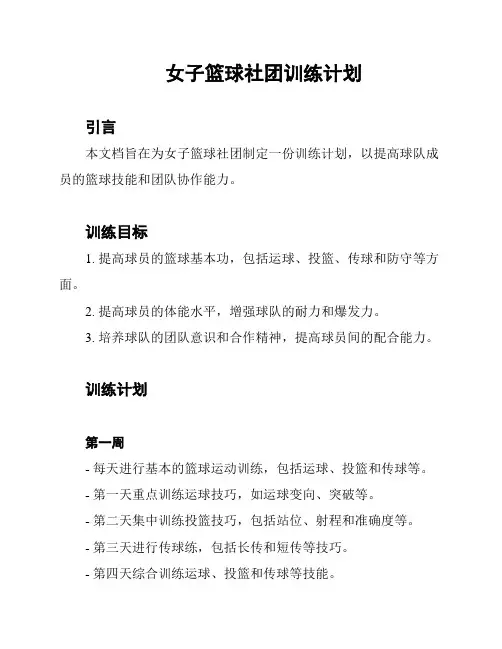 女子篮球社团训练计划

引言

本文档旨在为女子篮球社团制定一份训练计划，以提高球队成员的篮球技能和团队协作能力。

训练目标

1. 提高球员的篮球基本功，包括运球、投篮、传球和防守等方面。

2. 提高球员的体能水平，增强球队的耐力和爆发力。

3. 培养球队的团队意识和合作精神，提高球员间的配合能力。

训练计划

第一周

- 每天进行基本的篮球运动训练，包括运球、投篮和传球等。

- 第一天重点训练运球技巧，如运球变向、突破等。

- 第二天集中训练投篮技巧，包括站位、射程和准确度等。

- 第三天进行传球练，包括长传和短传等技巧。

- 第四天综合训练运球、投篮和传球等技能。